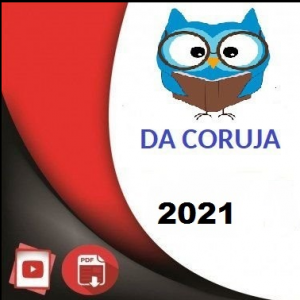 DA CORUJA

2021

PDF